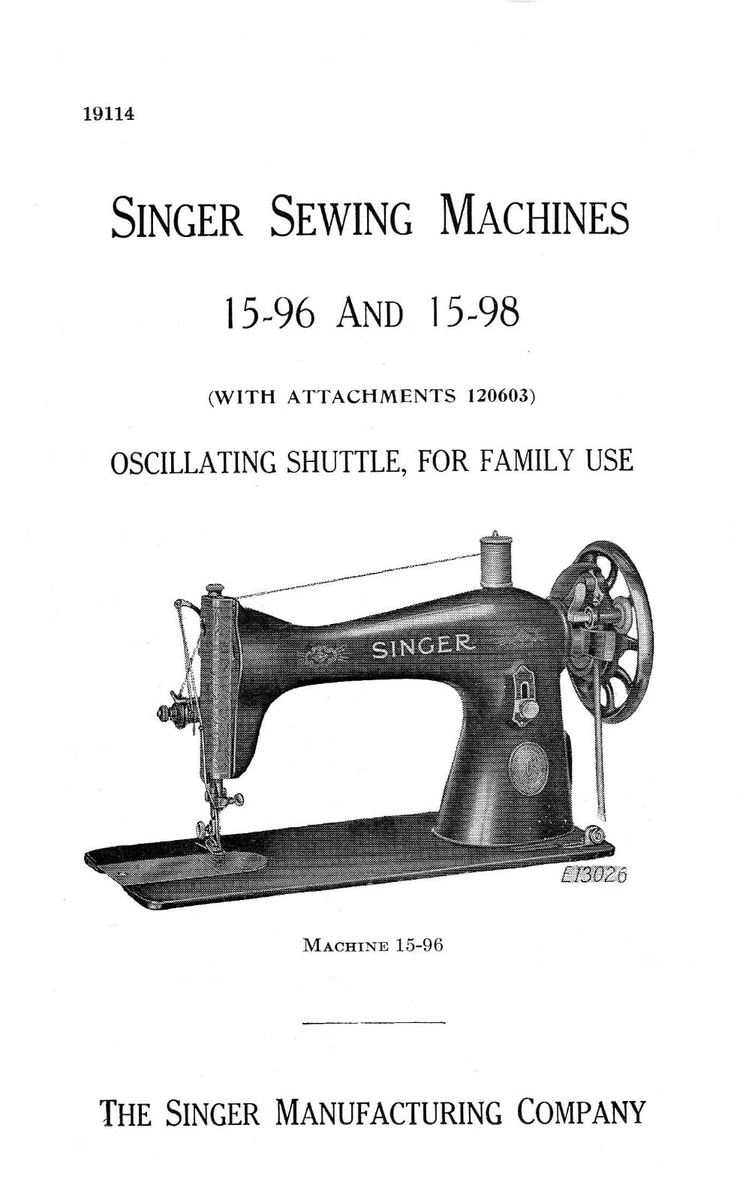 19114

SINGER SEWING MACHINES

15-96 AND 15-98

(WITH ATTACHMENTS 120603)

OSCILLATING SHUTTLE, FOR FAMILY USE

SINGER

E13026

MACHINE 15-96

THE SINGER MANUFACTURING COMPANY